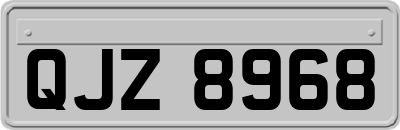 QJZ 8968